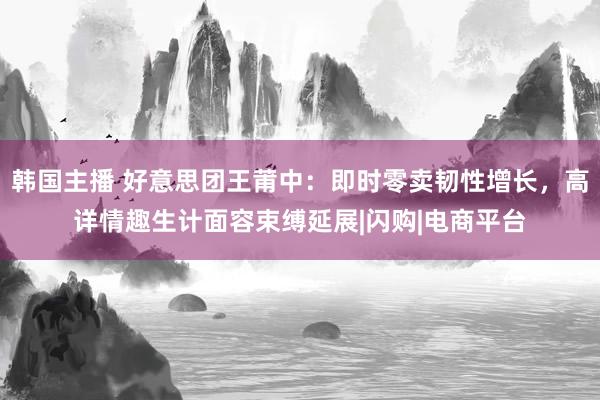 韩国主播 好意思团王莆中：即时零卖韧性增长，高详情趣生计面容束缚延展|闪购|电商平台